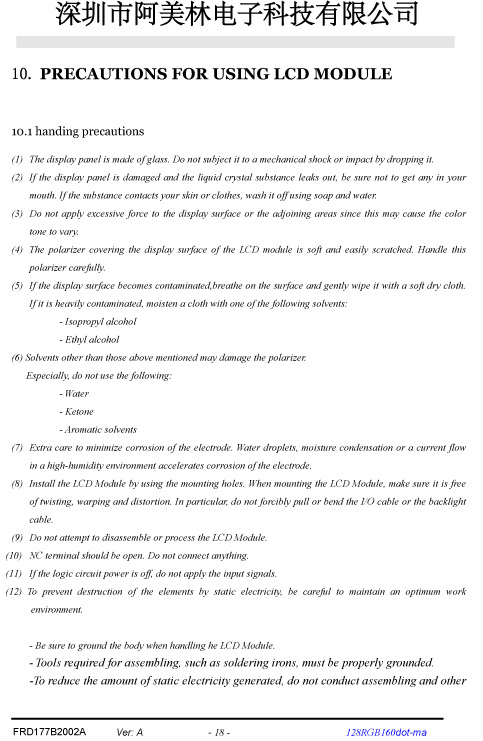 深圳市阿美林电子科技有限公司

10. PRECAUTIONS FOR USING LCD MODULE

10.1 handing precautions

(1) The display panel is made of glass. Do not subject it to a mechanical shock or impact by dropping it.

(2) If the display panel is damaged and the liquid crystal substance leaks out, be sure not to get any in your mouth. If the substance contacts your skin or clothes, wash it off using soap and water.

(3) Do not apply excessive force to the display surface or the adjoining areas since this may cause the color tone to vary.

(4) The polarizer covering the display surface of the LCD module is soft and easily scratched. Handle this polarizer carefully.

(5) If the display surface becomes contaminated,breathe on the surface and gently wipe it with a soft dry cloth. If it is heavily contaminated, moisten a cloth with one of the following solvents:

- Isopropyl alcohol

- Ethyl alcohol

(6) Solvents other than those above mentioned may damage the polarizer.

Especially, do not use the following:

- Water

- Ketone

- Aromatic solvents

(7) Extra care to minimize corrosion of the electrode. Water droplets, moisture condensation or a current flow in a high-humidity environment accelerates corrosion of the electrode.

(8) Install the LCD Module by using the mounting holes. When mounting the LCD Module, make sure it is free of twisting, warping and distortion. In particular, do not forcibly pull or bend the I/O cable or the backlight cable.

(9) Do not attempt to disassemble or process the LCD Module.

(10) NC terminal should be open. Do not connect anything.

(11) If the logic circuit power is off, do not apply the input signals.

(12) To prevent destruction of the elements by static electricity, be careful to maintain an optimum work environment.

- Be sure to ground the body when handling he LCD Module.

- Tools required for assembling, such as soldering irons, must be properly grounded.

-To reduce the amount of static electricity generated, do not conduct assembling and other

FRD177B2002A Ver: A - 18 - 128RGB160dot-ma